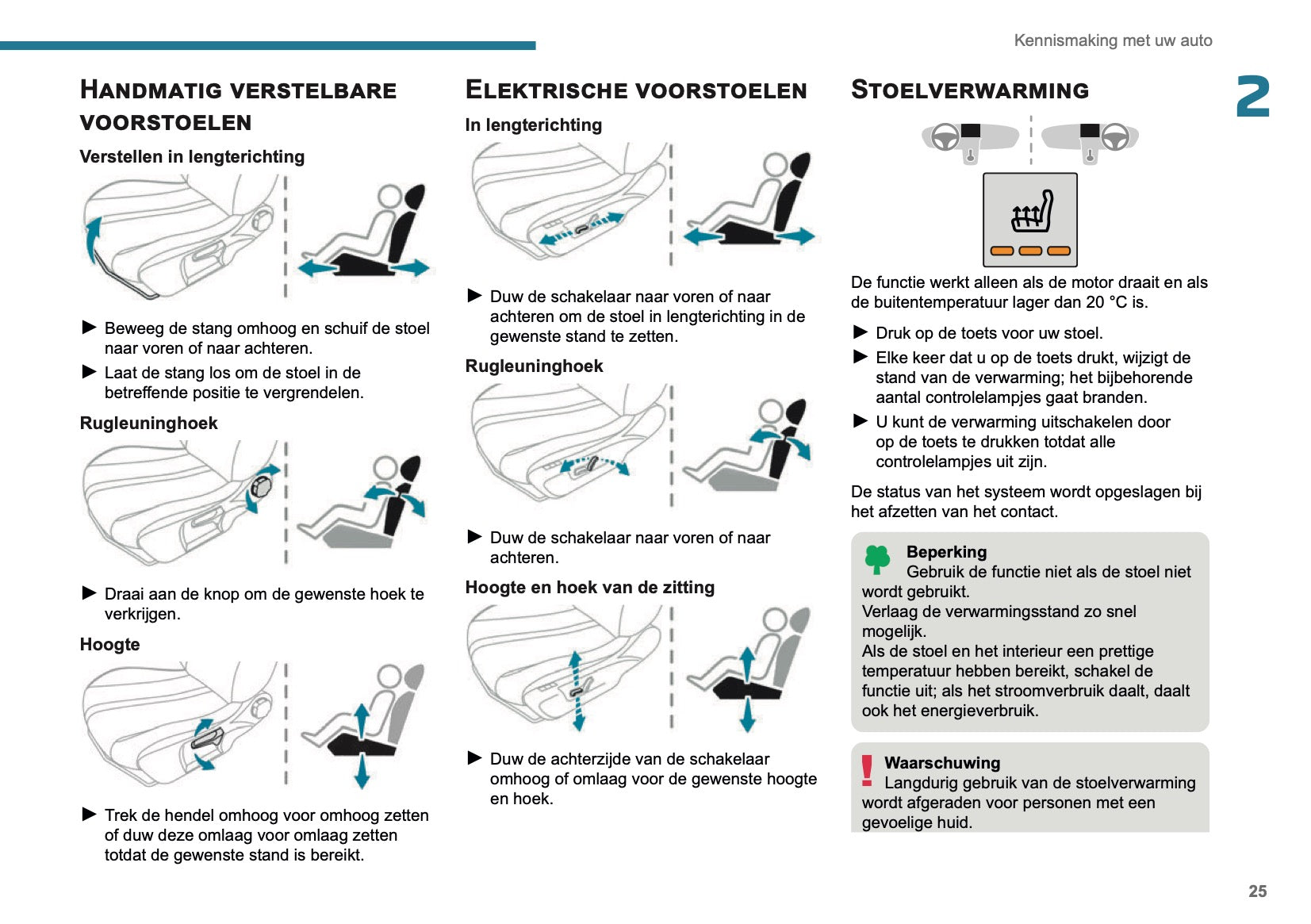 Kennismaking met uw auto

2

HANDMATIG VERSTELBARE VOORSTOELEN

Verstellen in lengterichting

► Beweeg de stang omhoog en schuif de stoel naar voren of naar achteren.
► Laat de stang los om de stoel in de betreffende positie te vergrendelen.

Rugleuninghoek

► Draai aan de knop om de gewenste hoek te verkrijgen.

Hoogte

► Trek de hendel omhoog voor omhoog zetten of duw deze omlaag voor omlaag zetten totdat de gewenste stand is bereikt.

ELEKTRISCHE VOORSTOELEN

In lengterichting

► Duw de schakelaar naar voren of naar achteren om de stoel in lengterichting in de gewenste stand te zetten.

Rugleuninghoek

► Duw de schakelaar naar voren of naar achteren.

Hoogte en hoek van de zitting

► Duw de achterzijde van de schakelaar omhoog of omlaag voor de gewenste hoogte en hoek.

STOELVERWARMING

De functie werkt alleen als de motor draait en als de buitentemperatuur lager dan 20 °C is.

► Druk op de toets voor uw stoel.
► Elke keer dat u op de toets drukt, wijzigt de stand van de verwarming; het bijbehorende aantal controlelampjes gaat branden.
► U kunt de verwarming uitschakelen door op de toets te drukken totdat alle controlelampjes uit zijn.

De status van het systeem wordt opgeslagen bij het afzetten van het contact.

Beperking
Gebruik de functie niet als de stoel niet wordt gebruikt.
Verlaag de verwarmingsstand zo snel mogelijk.
Als de stoel en het interieur een prettige temperatuur hebben bereikt, schakel de functie uit; als het stroomverbruik daalt, daalt ook het energieverbruik.

Waarschuwing
Langdurig gebruik van de stoelverwarming wordt afgeraden voor personen met een gevoelige huid.

25